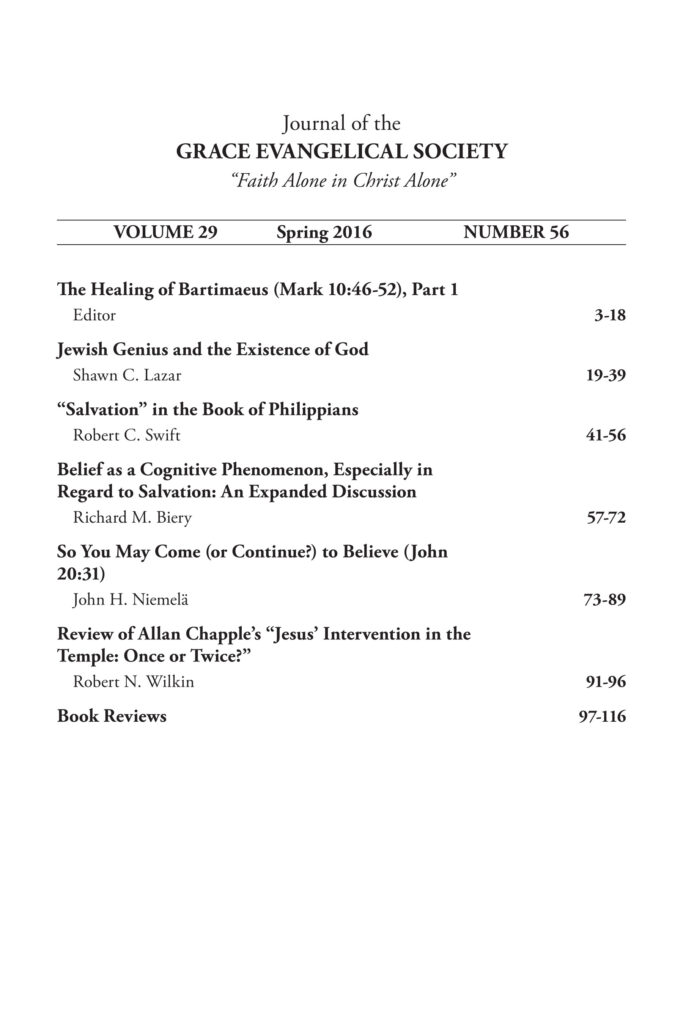 Journal of the
GRACE EVANGELICAL SOCIETY
"Faith Alone in Christ Alone"

VOLUME 29 Spring 2016 NUMBER 56

The Healing of Bartimaeus (Mark 10:46-52), Part 1
Editor 3-18

Jewish Genius and the Existence of God
Shawn C. Lazar 19-39

"Salvation" in the Book of Philippians
Robert C. Swift 41-56

Belief as a Cognitive Phenomenon, Especially in Regard to Salvation: An Expanded Discussion
Richard M. Biery 57-72

So You May Come (or Continue?) to Believe (John 20:31)
John H. Niemelä 73-89

Review of Allan Chapple's "Jesus' Intervention in the Temple: Once or Twice?"
Robert N. Wilkin 91-96

Book Reviews 97-116